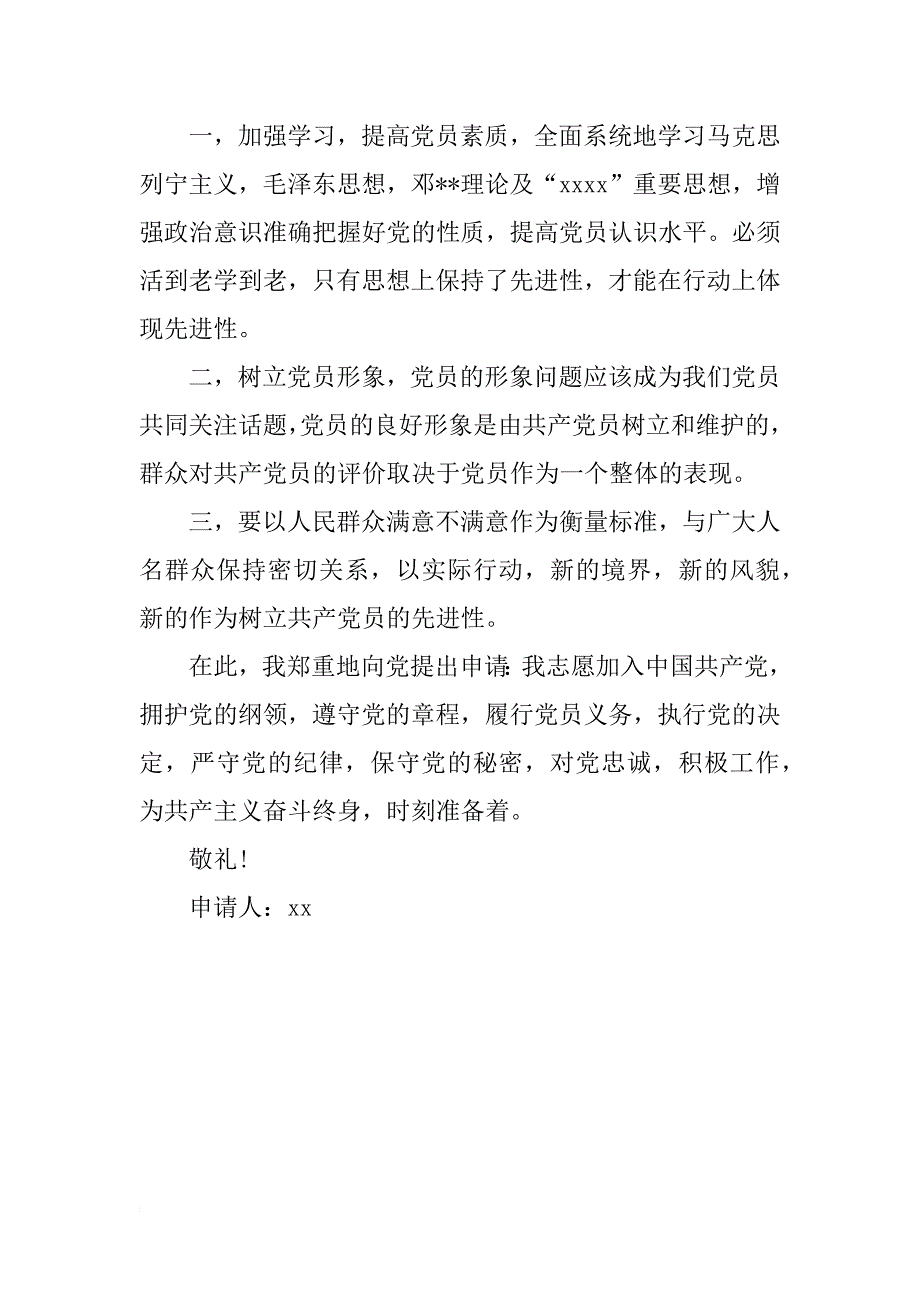 一，加强学习，提高党员素质，全面系统地学习马克思列宁主义，毛泽东思想，邓**理论及“xxxx”重要思想，增强政治意识准确把握好党的性质，提高党员认识水平。必须活到老学到老，只有思想上保持了先进性，才能在行动上体现先进性。

二，树立党员形象，党员的形象问题应该成为我们党员共同关注话题，党员的良好形象是由共产党员树立和维护的，群众对共产党员的评价取决于党员作为一个整体的表现。

三，要以人民群众满意不满意作为衡量标准，与广大人名群众保持密切关系，以实际行动，新的境界，新的风貌，新的作为树立共产党员的先进性。

在此，我郑重地向党提出申请：我志愿加入中国共产党，拥护党的纲领，遵守党的章程，履行党员义务，执行党的决定，严守党的纪律，保守党的秘密，对党忠诚，积极工作，为共产主义奋斗终身，时刻准备着。

敬礼！

申请人：xx